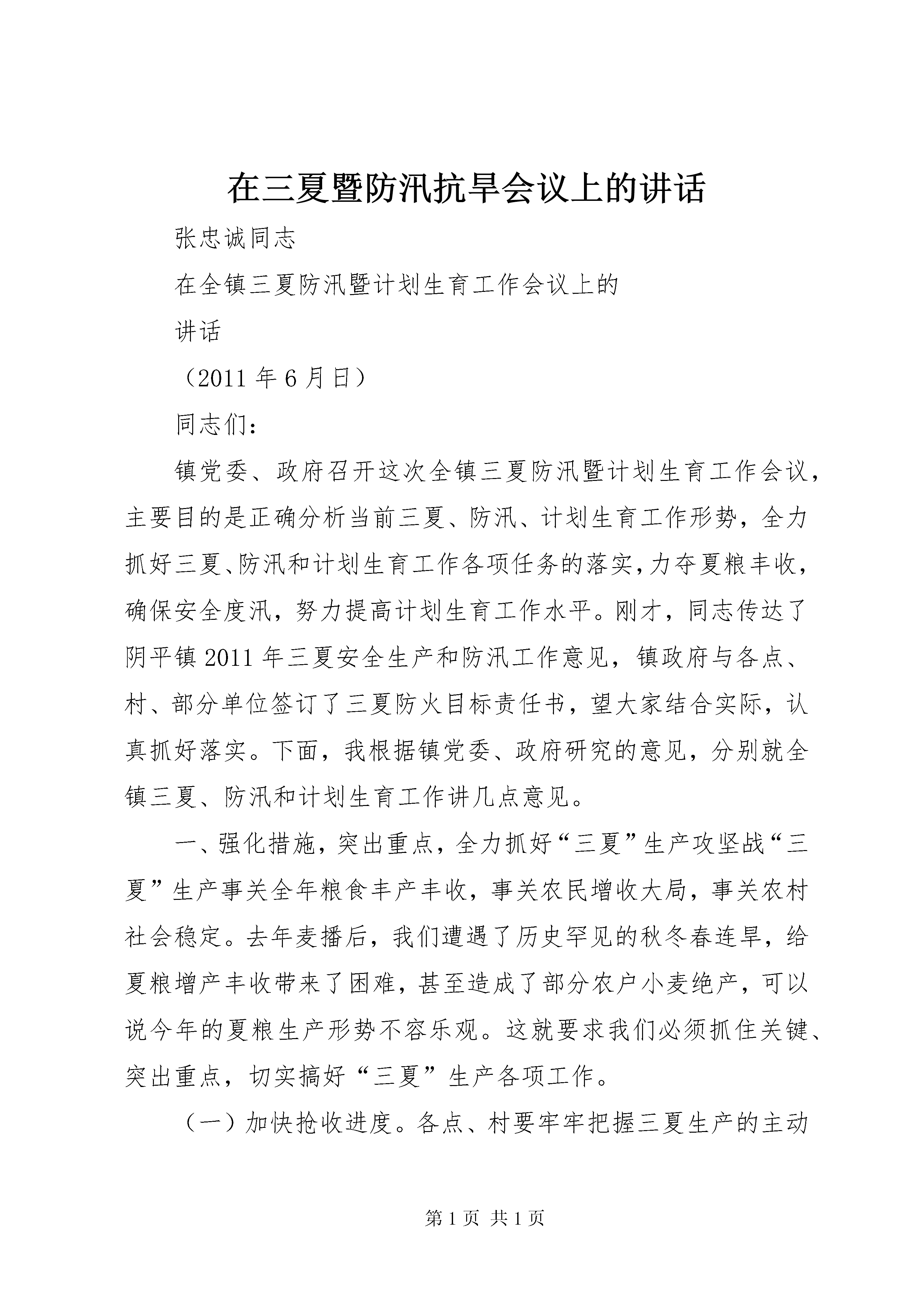 在三夏暨防汛抗旱会议上的讲话

张忠诚同志

在全镇三夏防汛暨计划生育工作会议上的

讲话

（2011年6月日）

同志们：

镇党委、政府召开这次全镇三夏防汛暨计划生育工作会议，主要目的是正确分析当前三夏、防汛、计划生育工作形势，全力抓好三夏、防汛和计划生育工作各项任务的落实，力夺夏粮丰收，确保安全度汛，努力提高计划生育工作水平。刚才，同志传达了阴平镇2011年三夏安全生产和防汛工作意见，镇政府与各点、村、部分单位签订了三夏防火目标责任书，望大家结合实际，认真抓好落实。下面，我根据镇党委、政府研究的意见，分别就全镇三夏、防汛和计划生育工作讲几点意见。

一、强化措施，突出重点，全力抓好“三夏”生产攻坚战“三夏”生产事关全年粮食丰产丰收，事关农民增收大局，事关农村社会稳定。去年麦播后，我们遭遇了历史罕见的秋冬春连旱，给夏粮增产丰收带来了困难，甚至造成了部分农户小麦绝产，可以说今年的夏粮生产形势不容乐观。这就要求我们必须抓住关键、突出重点，切实搞好“三夏”生产各项工作。

（一）加快抢收进度。各点、村要牢牢把握三夏生产的主动

第1页 共1页